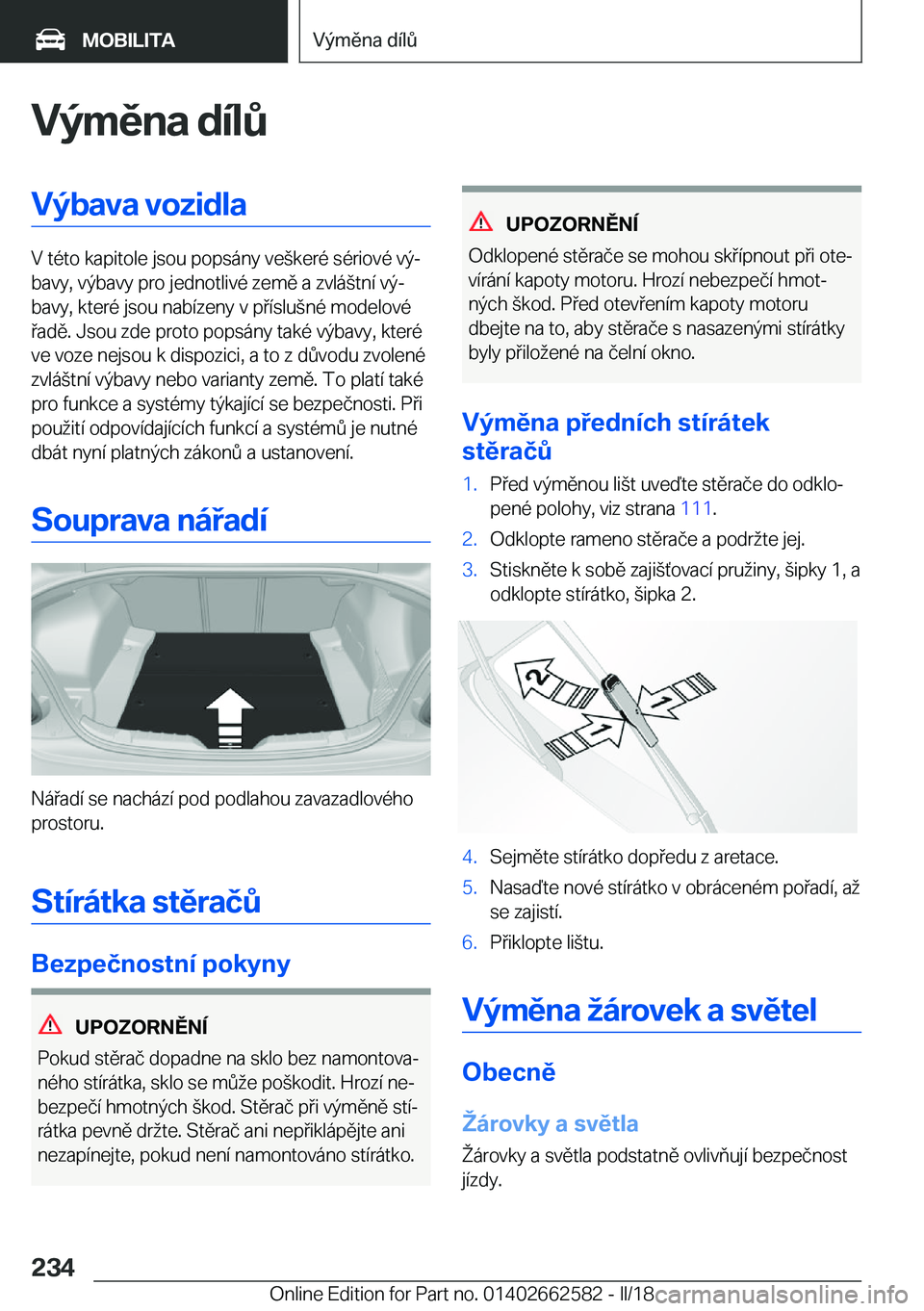 MOBILITA

Výměna dílů

Výměna dílů

Výbava vozidla

V této kapitole jsou popsány veškeré sériové výbavy, výbavy pro jednotlivé země a zvláštní výbavy, které jsou nabízeny v příslušné modelové řadě. Jsou zde proto popsány také výbavy, které ve voze nejsou k dispozici, a to z důvodu zvolené zvláštní výbavy nebo varianty země. To platí také pro funkce a systémy týkající se bezpečnosti. Při použití odpovídajících funkcí a systémů je nutné dbát nyní platných zákonů a ustanovení.

Souprava nářadí

Nářadí se nachází pod podlahou zavazadlového prostoru.

Stírátka stěračů

Bezpečnostní pokyny

UPOZORNĚNÍ
Pokud stěrač dopadne na sklo bez namontovaného stírátka, sklo se může poškodit. Hrozí nebezpečí hmotných škod. Stěrač při výměně stírátka pevně držte. Stěrač ani nepřiklápějte ani nezapínejte, pokud není namontováno stírátko.

UPOZORNĚNÍ
Odklopené stěrače se mohou skřípnout při otevírání kapoty motoru. Hrozí nebezpečí hmotných škod. Před otevřením kapoty motoru dbejte na to, aby stěrače s nasazenými stírátky byly přiložené na čelní okno.

Výměna předních stírátek stěračů

1. Před výměnou lišt uveďte stěrače do odklopené polohy, viz strana 111.
2. Odklopte rameno stěrače a podržte jej.
3. Stiskněte k sobě zajišťovací pružiny, šipky 1, a odklopte stírátko, šipka 2.

2
1
1

4. Sejměte stírátko dopředu z aretace.
5. Nasaďte nové stírátko v obráceném pořadí, až se zajistí.
6. Přiklopte lištu.

Výměna žárovek a světel

Obecně

Žárovky a světla
Žárovky a světla podstatně ovlivňují bezpečnost jízdy.

234

Online Edition for Part no. 01402662582 - II/18 carmanualsonline.info